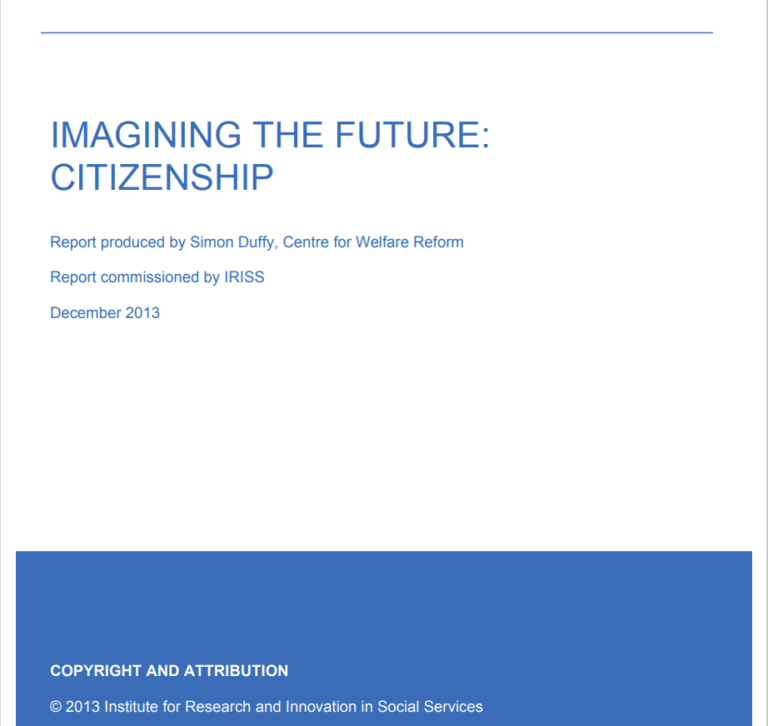 IMAGINING THE FUTURE: CITIZENSHIP

Report produced by Simon Duffy, Centre for Welfare Reform

Report commissioned by IRISS

December 2013

COPYRIGHT AND ATTRIBUTION

© 2013 Institute for Research and Innovation in Social Services